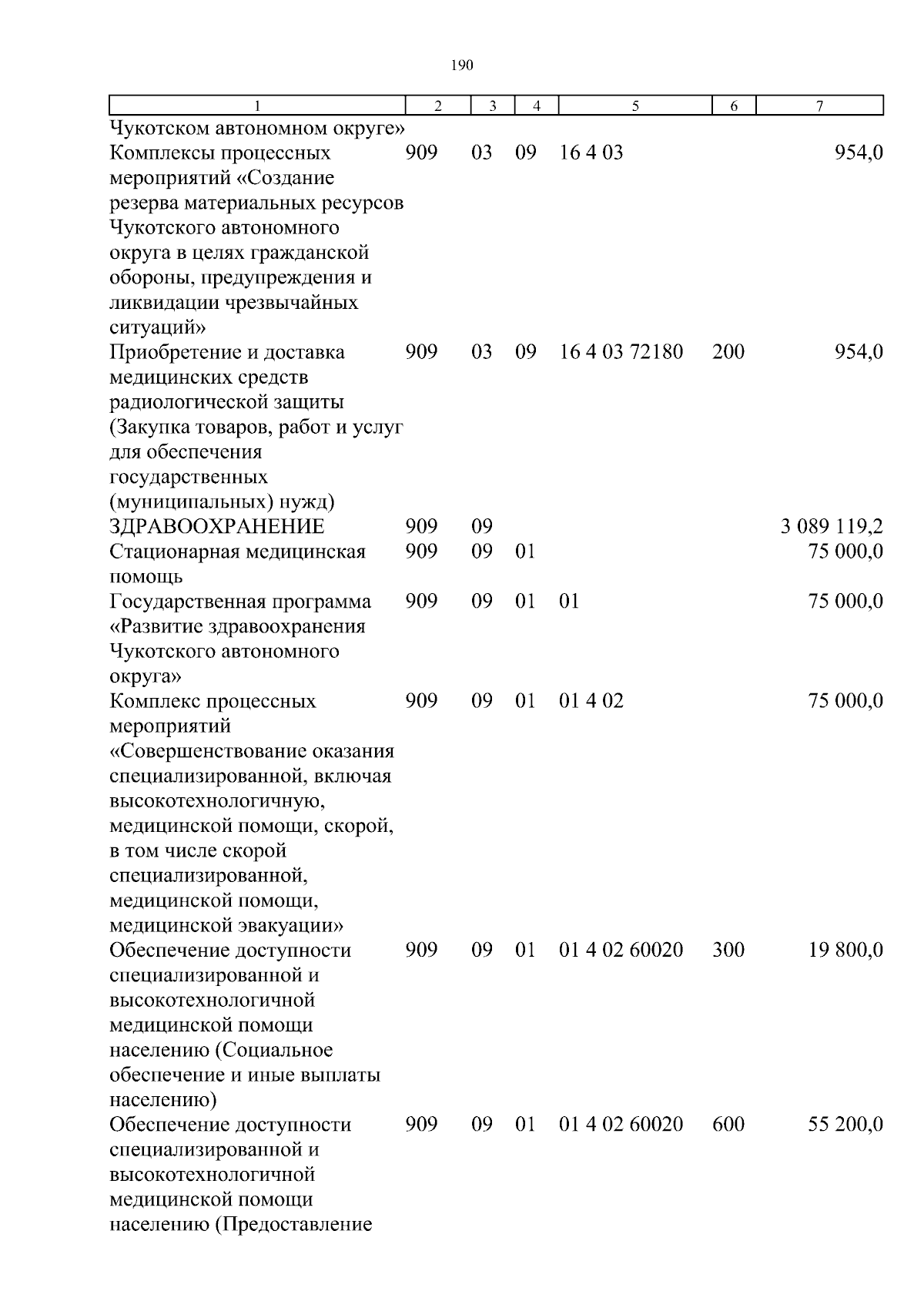 190

| 1 | 2 | 3 | 4 | 5 | 6 | 7 |
|---|---|---|---|---|---|---|
| Чукотском автономном округе» | | | | | | |
| Комплексы процессных мероприятий «Создание резерва материальных ресурсов Чукотского автономного округа в целях гражданской обороны, предупреждения и ликвидации чрезвычайных ситуаций» | 909 | 03 | 09 | 16 4 03 | | 954,0 |
| Приобретение и доставка медицинских средств радиологической защиты (Закупка товаров, работ и услуг для обеспечения государственных (муниципальных) нужд) | 909 | 03 | 09 | 16 4 03 72180 | 200 | 954,0 |
| ЗДРАВООХРАНЕНИЕ | 909 | 09 | | | | 3 089 119,2 |
| Стационарная медицинская помощь | 909 | 09 | 01 | | | 75 000,0 |
| Государственная программа «Развитие здравоохранения Чукотского автономного округа» | 909 | 09 | 01 | 01 | | 75 000,0 |
| Комплекс процессных мероприятий «Совершенствование оказания специализированной, включая высокотехнологичную, медицинской помощи, скорой, в том числе скорой специализированной, медицинской помощи, медицинской эвакуации» | 909 | 09 | 01 | 01 4 02 | | 75 000,0 |
| Обеспечение доступности специализированной и высокотехнологичной медицинской помощи населению (Социальное обеспечение и иные выплаты населению) | 909 | 09 | 01 | 01 4 02 60020 | 300 | 19 800,0 |
| Обеспечение доступности специализированной и высокотехнологичной медицинской помощи населению (Предоставление | 909 | 09 | 01 | 01 4 02 60020 | 600 | 55 200,0 |